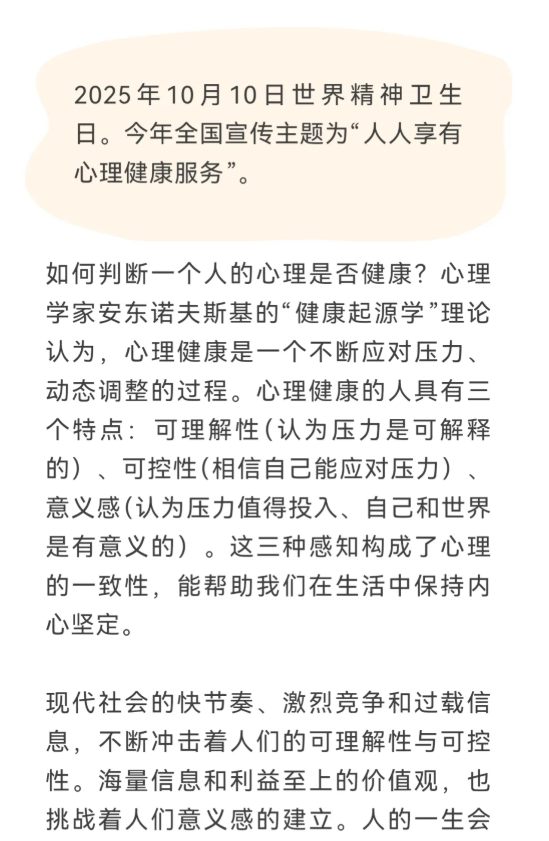 2025年10月10日世界精神卫生日。今年全国宣传主题为“人人享有心理健康服务”。

如何判断一个人的心理是否健康？心理学家安东诺夫斯基的“健康起源学”理论认为，心理健康是一个不断应对压力、动态调整的过程。心理健康的人具有三个特点：可理解性（认为压力是可解释的）、可控性（相信自己能应对压力）、意义感（认为压力值得投入、自己和世界是有意义的）。这三种感知构成了心理的一致性，能帮助我们在生活中保持内心坚定。

现代社会的快节奏、激烈竞争和过载信息，不断冲击着人们的可理解性与可控性。海量信息和利益至上的价值观，也挑战着人们意义感的建立。人的一生会